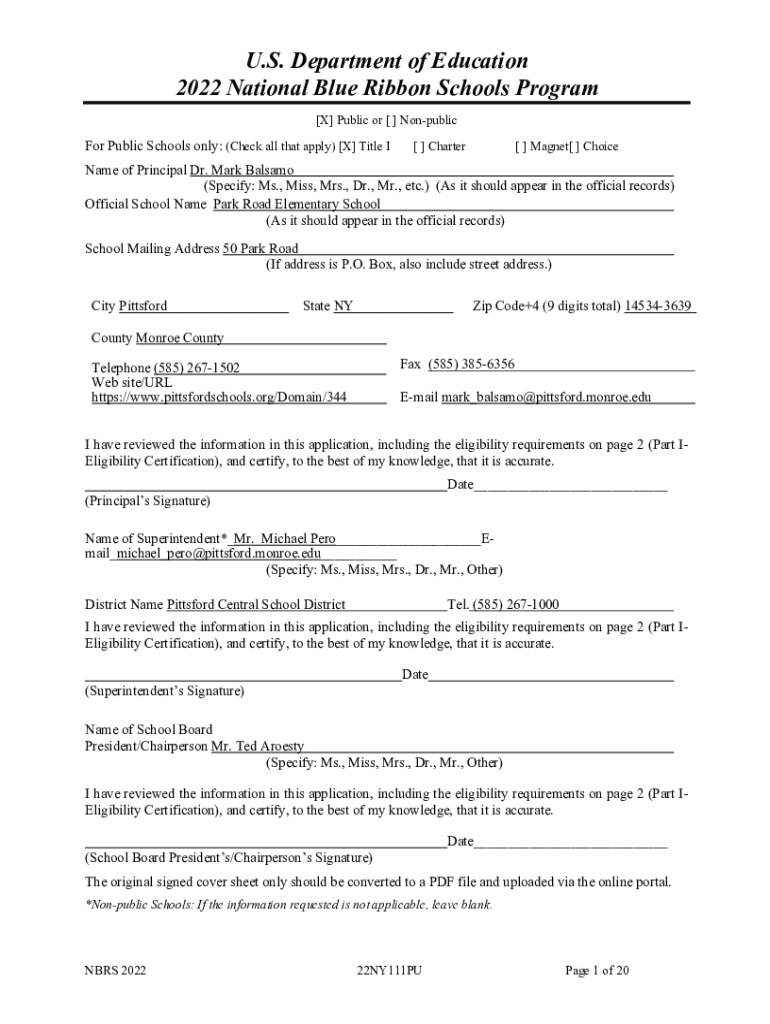 U.S. Department of Education
2022 National Blue Ribbon Schools Program

[X] Public or [ ] Non-public

For Public Schools only: (Check all that apply) [X] Title I [ ] Charter [ ] Magnet[ ] Choice

Name of Principal Dr. Mark Balsamo
(Specify: Ms., Miss, Mrs., Dr., Mr., etc.) (As it should appear in the official records)
Official School Name Park Road Elementary School
(As it should appear in the official records)

School Mailing Address 50 Park Road
(If address is P.O. Box, also include street address.)

City Pittsford State NY Zip Code+4 (9 digits total) 14534-3639

County Monroe County

Telephone (585) 267-1502 Fax (585) 385-6356
Web site/URL https://www.pittsfordschools.org/Domain/344 E-mail mark_balsamo@pittsford.monroe.edu

I have reviewed the information in this application, including the eligibility requirements on page 2 (Part I-Eligibility Certification), and certify, to the best of my knowledge, that it is accurate.

Date
(Principal's Signature)

Name of Superintendent* Mr. Michael Pero E-mail michael_pero@pittsford.monroe.edu
(Specify: Ms., Miss, Mrs., Dr., Mr., Other)

District Name Pittsford Central School District Tel. (585) 267-1000
I have reviewed the information in this application, including the eligibility requirements on page 2 (Part I-Eligibility Certification), and certify, to the best of my knowledge, that it is accurate.

Date
(Superintendent's Signature)

Name of School Board President/Chairperson Mr. Ted Aroesty
(Specify: Ms., Miss, Mrs., Dr., Mr., Other)

I have reviewed the information in this application, including the eligibility requirements on page 2 (Part I-Eligibility Certification), and certify, to the best of my knowledge, that it is accurate.

Date
(School Board President's/Chairperson's Signature)

The original signed cover sheet only should be converted to a PDF file and uploaded via the online portal.

*Non-public Schools: If the information requested is not applicable, leave blank.

NBRS 2022 22NY111PU Page 1 of 20